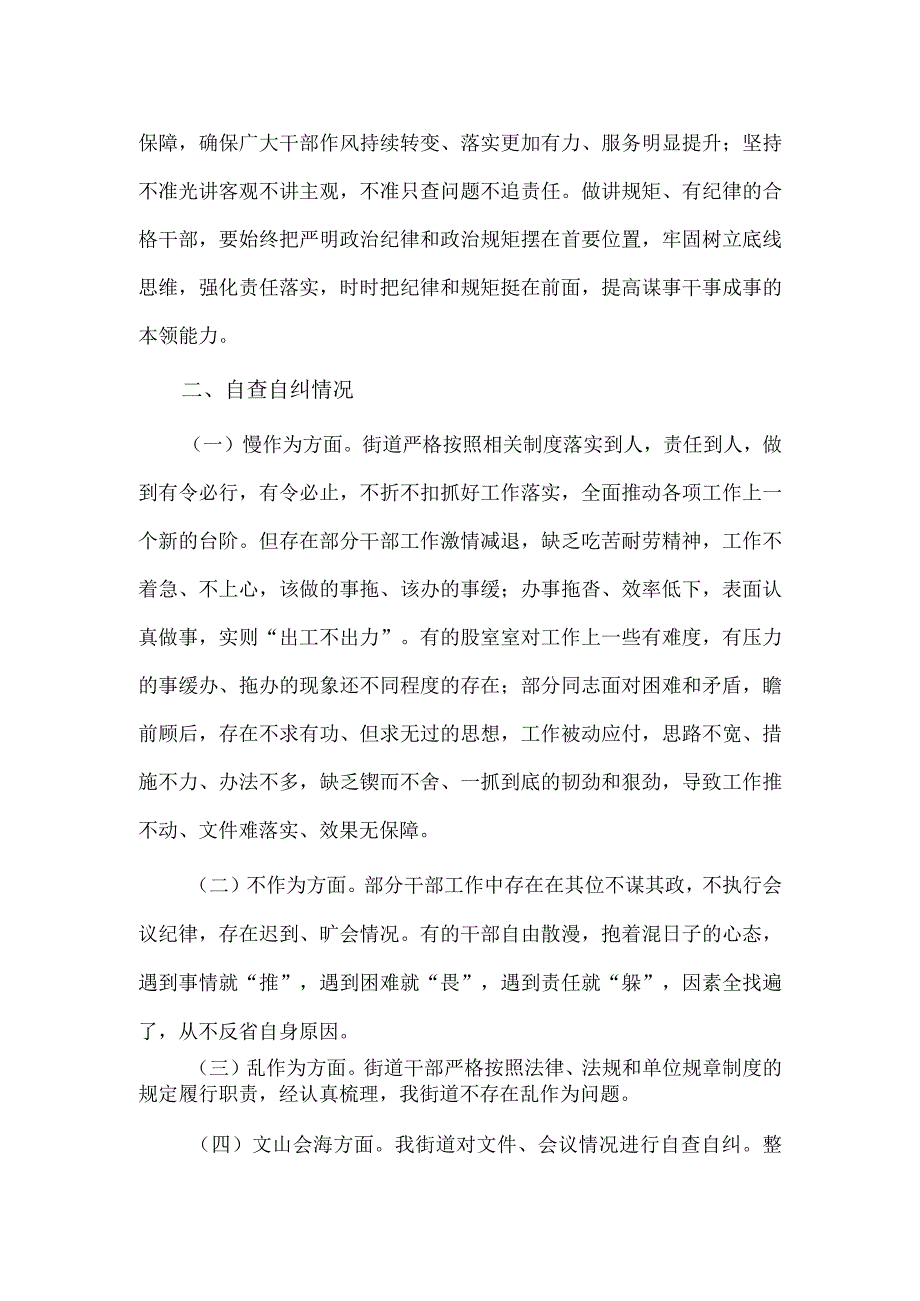 保障，确保广大干部作风持续转变、落实更加有力、服务明显提升；坚持不准光讲客观不讲主观，不准只查问题不追责任。做讲规矩、有纪律的合格干部，要始终把严明政治纪律和政治规矩摆在首要位置，牢固树立底线思维，强化责任落实，时时把纪律和规矩挺在前面，提高谋事干事成事的本领能力。

二、自查自纠情况

（一）慢作为方面。街道严格按照相关制度落实到人，责任到人，做到有令必行，有令必止，不折不扣抓好工作落实，全面推动各项工作上一个新的台阶。但存在部分干部工作激情减退，缺乏吃苦耐劳精神，工作不着急、不上心，该做的事拖、该办的事缓；办事拖沓、效率低下，表面认真做事，实则“出工不出力”。有的股室室对工作上一些有难度，有压力的事缓办、拖办的现象还不同程度的存在；部分同志面对困难和矛盾，瞻前顾后，存在不求有功、但求无过的思想，工作被动应付，思路不宽、措施不力、办法不多，缺乏锲而不舍、一抓到底的韧劲和狠劲，导致工作推不动、文件难落实、效果无保障。

（二）不作为方面。部分干部工作中存在在其位不谋其政，不执行会议纪律，存在迟到、旷会情况。有的干部自由散漫，抱着混日子的心态，遇到事情就“推”，遇到困难就“畏”，遇到责任就“躲”，因素全找遍了，从不反省自身原因。

（三）乱作为方面。街道干部严格按照法律、法规和单位规章制度的规定履行职责，经认真梳理，我街道不存在乱作为问题。

（四）文山会海方面。我街道对文件、会议情况进行自查自纠。整